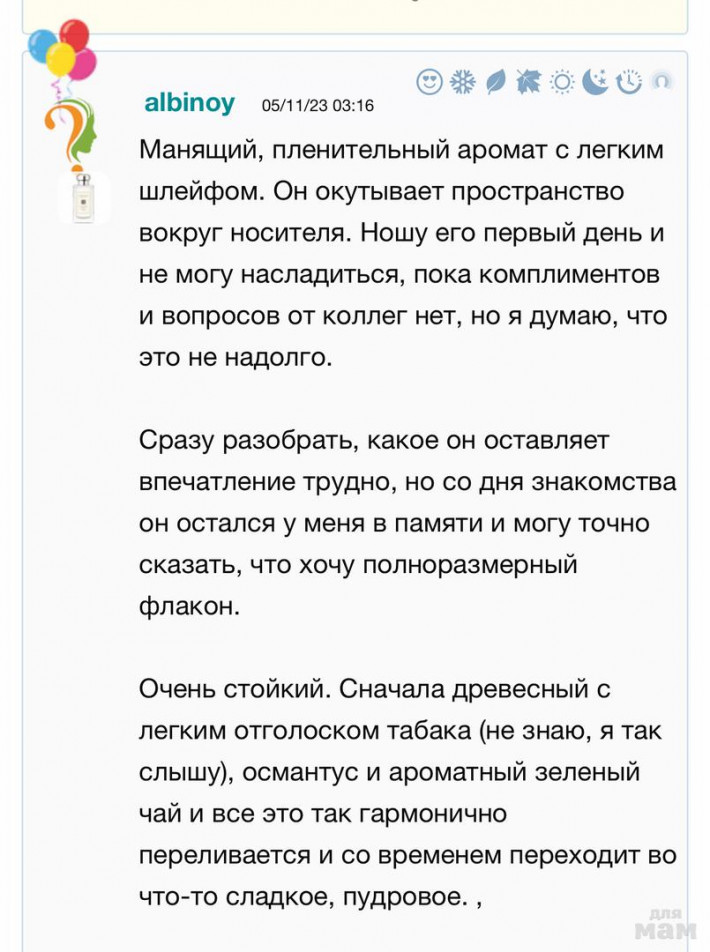 albinoy 05/11/23 03:16

Манящий, пленительный аромат с легким шлейфом. Он окутывает пространство вокруг носителя. Ношу его первый день и не могу насладиться, пока комплиментов и вопросов от коллег нет, но я думаю, что это не надолго.

Сразу разобрать, какое он оставляет впечатление трудно, но со дня знакомства он остался у меня в памяти и могу точно сказать, что хочу полноразмерный флакон.

Очень стойкий. Сначала древесный с легким отголоском табака (не знаю, я так слышу), османтус и ароматный зеленый чай и все это так гармонично переливается и со временем переходит во что-то сладкое, пудровое. ,

для мам